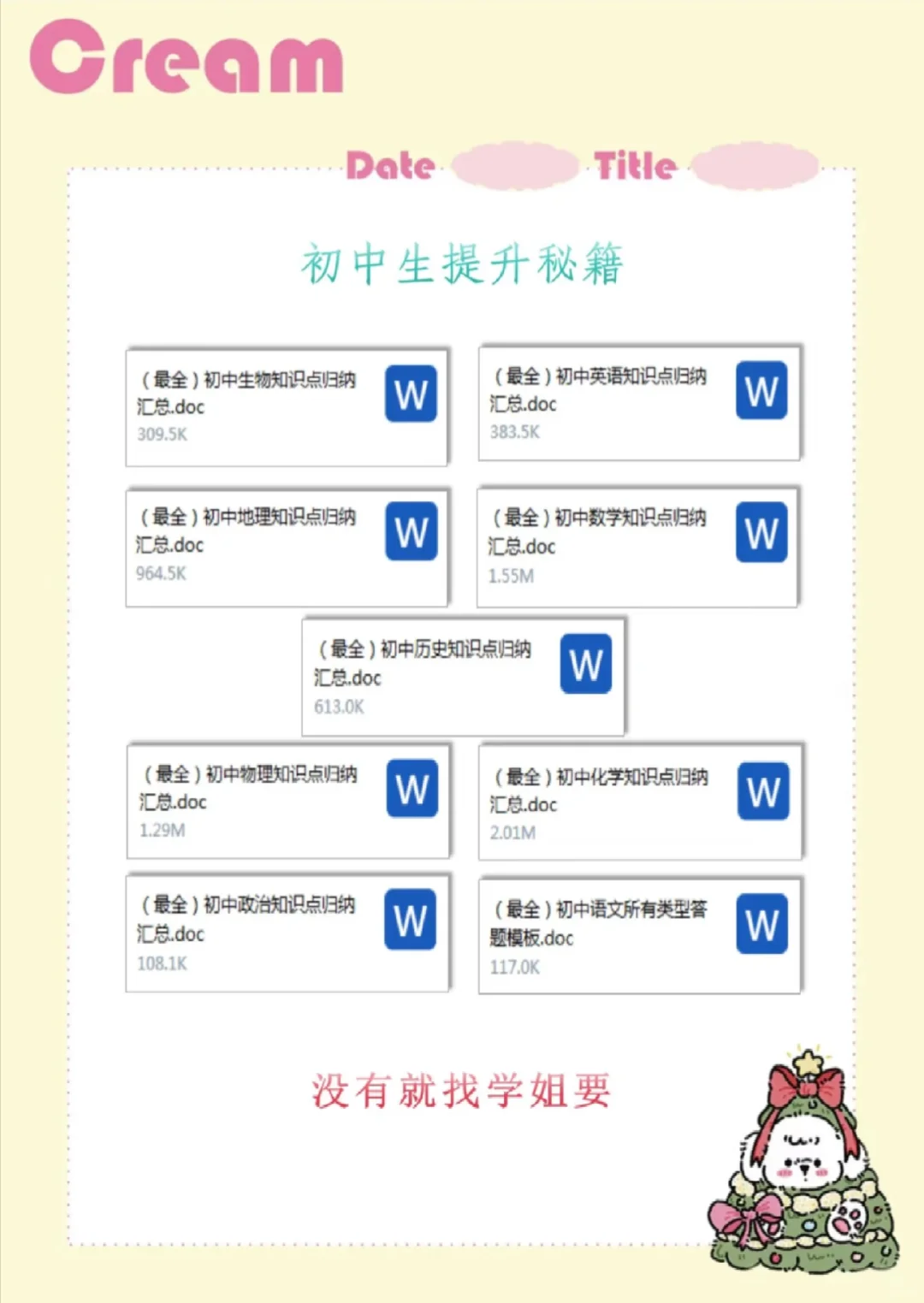 Cream

Date Title

初中生提升秘籍

(最全)初中生物知识点归纳汇总.doc
309.5K
W

(最全)初中英语知识点归纳汇总.doc
383.5K
W

(最全)初中地理知识点归纳汇总.doc
964.5K
W

(最全)初中数学知识点归纳汇总.doc
1.55M
W

(最全)初中历史知识点归纳汇总.doc
613.0K
W

(最全)初中物理知识点归纳汇总.doc
1.29M
W

(最全)初中化学知识点归纳汇总.doc
2.01M
W

(最全)初中政治知识点归纳汇总.doc
108.1K
W

(最全)初中语文所有类型答题模板.doc
117.0K
W

没有就找学姐要